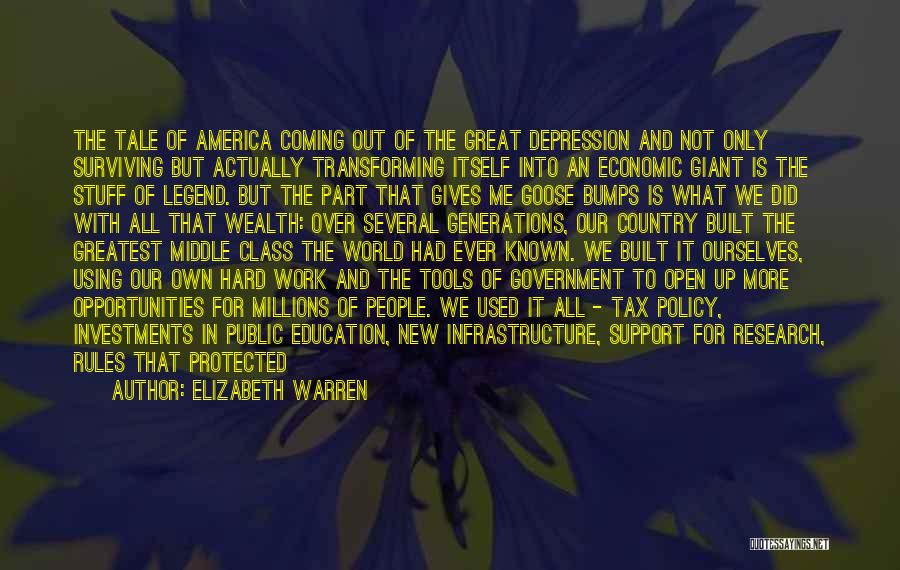 THE TALE OF AMERICA COMING OUT OF THE GREAT DEPRESSION AND NOT ONLY SURVIVING BUT ACTUALLY TRANSFORMING ITSELF INTO AN ECONOMIC GIANT IS THE STUFF OF LEGEND. BUT THE PART THAT GIVES ME GOOSE BUMPS IS WHAT WE DID WITH ALL THAT WEALTH: OVER SEVERAL GENERATIONS, OUR COUNTRY BUILT THE GREATEST MIDDLE CLASS THE WORLD HAD EVER KNOWN. WE BUILT IT OURSELVES, USING OUR OWN HARD WORK AND THE TOOLS OF GOVERNMENT TO OPEN UP MORE OPPORTUNITIES FOR MILLIONS OF PEOPLE. WE USED IT ALL - TAX POLICY, INVESTMENTS IN PUBLIC EDUCATION, NEW INFRASTRUCTURE, SUPPORT FOR RESEARCH, RULES THAT PROTECTED

AUTHOR: ELIZABETH WARREN

QUOTESSAYINGS.NET